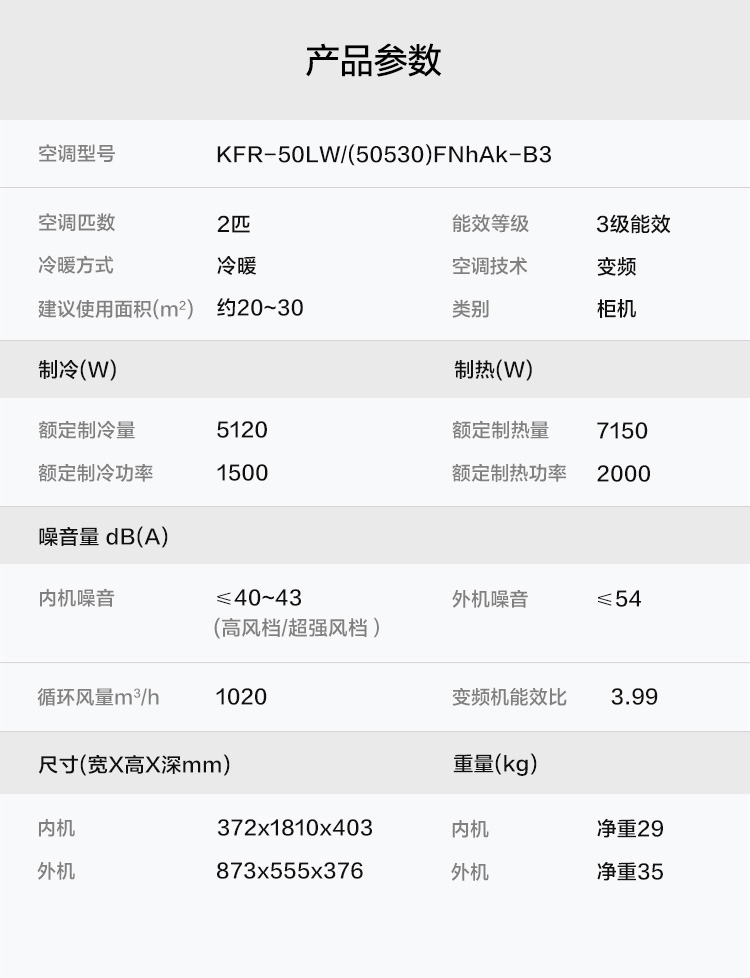 产品参数

空调型号 KFR-50LW/(50530)FNhAk-B3

空调匹数 2匹 能效等级 3级能效
冷暖方式 冷暖 空调技术 变频
建议使用面积($m^2$) 约20~30 类别 柜机

制冷(W) 制热(W)

额定制冷量 5120 额定制热量 7150
额定制冷功率 1500 额定制热功率 2000

噪音量 dB(A)

内机噪音 ≤40~43
(高风档/超强风档) 外机噪音 ≤54

循环风量$m^3$/h 1020 变频机能效比 3.99

尺寸(宽X高X深mm) 重量(kg)

内机 372x1810x403 内机 净重29
外机 873x555x376 外机 净重35